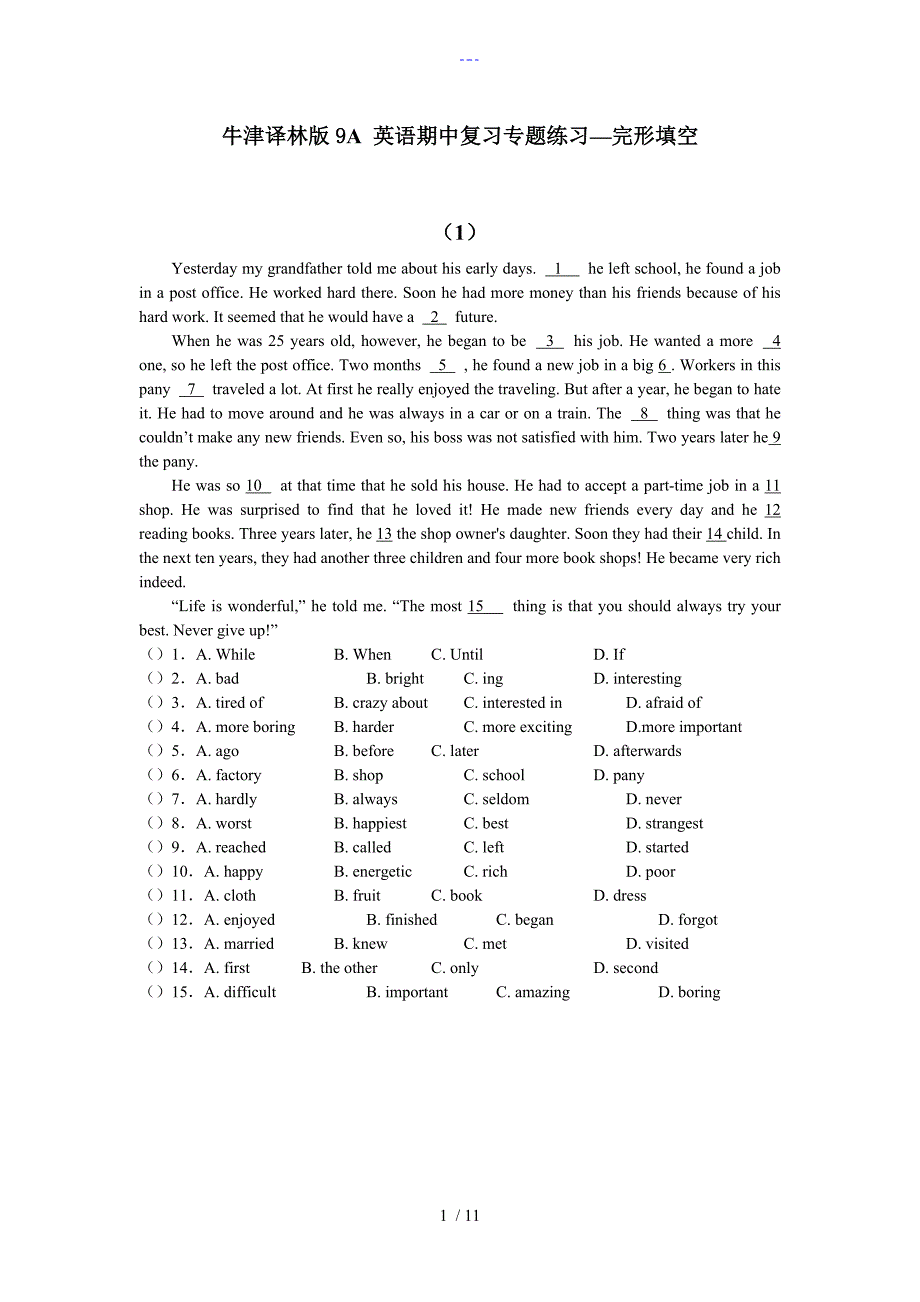 ---

牛津译林版 9A 英语期中复习专题练习—完形填空

（1）

Yesterday my grandfather told me about his early days. 1 he left school, he found a job in a post office. He worked hard there. Soon he had more money than his friends because of his hard work. It seemed that he would have a 2 future.

When he was 25 years old, however, he began to be 3 his job. He wanted a more 4 one, so he left the post office. Two months 5 , he found a new job in a big 6 . Workers in this pany 7 traveled a lot. At first he really enjoyed the traveling. But after a year, he began to hate it. He had to move around and he was always in a car or on a train. The 8 thing was that he couldn't make any new friends. Even so, his boss was not satisfied with him. Two years later he 9 the pany.

He was so 10 at that time that he sold his house. He had to accept a part-time job in a 11 shop. He was surprised to find that he loved it! He made new friends every day and he 12 reading books. Three years later, he 13 the shop owner's daughter. Soon they had their 14 child. In the next ten years, they had another three children and four more book shops! He became very rich indeed.

"Life is wonderful," he told me. "The most 15 thing is that you should always try your best. Never give up!"

( ) 1. A. While B. When C. Until D. If
( ) 2. A. bad B. bright C. ing D. interesting
( ) 3. A. tired of B. crazy about C. interested in D. afraid of
( ) 4. A. more boring B. harder C. more exciting D.more important
( ) 5. A. ago B. before C. later D. afterwards
( ) 6. A. factory B. shop C. school D. pany
( ) 7. A. hardly B. always C. seldom D. never
( ) 8. A. worst B. happiest C. best D. strangest
( ) 9. A. reached B. called C. left D. started
( ) 10. A. happy B. energetic C. rich D. poor
( ) 11. A. cloth B. fruit C. book D. dress
( ) 12. A. enjoyed B. finished C. began D. forgot
( ) 13. A. married B. knew C. met D. visited
( ) 14. A. first B. the other C. only D. second
( ) 15. A. difficult B. important C. amazing D. boring

1 / 11